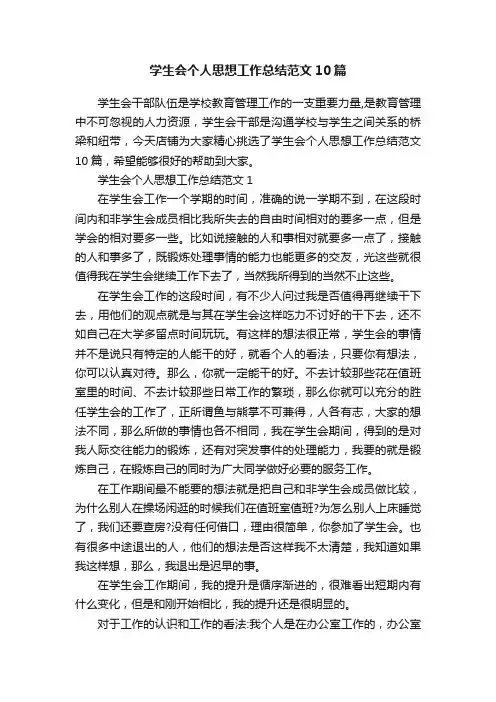 学生会个人思想工作总结范文10篇

学生会干部队伍是学校教育管理工作的一支重要力量,是教育管理中不可忽视的人力资源，学生会干部是沟通学校与学生之间关系的桥梁和纽带，今天店铺为大家精心挑选了学生会个人思想工作总结范文10篇，希望能够很好的帮助到大家。

学生会个人思想工作总结范文1

在学生会工作一个学期的时间，准确的说一学期不到，在这段时间内和非学生会成员相比我所失去的自由时间相对的要多一点，但是学会的相对要多一些。比如说接触的人和事相对就要多一点了，接触的人和事多了，既锻炼处理事情的能力也能更多的交友，光这些就很值得我在学生会继续工作下去了，当然我所得到的当然不止这些。

在学生会工作的这段时间，有不少人问过我是否值得再继续干下去，用他们的观点就是与其在学生会这样吃力不讨好的干下去，还不如自己在大学多留点时间玩玩。有这样的想法很正常，学生会的事情并不是说只有特定的人能干的好，就看个人的看法，只要你有想法，你可以认真对待。那么，你就一定能干的好。不去计较那些花在值班室里的时间、不去计较那些日常工作的繁琐，那么你就可以充分的胜任学生会的工作了，正所谓鱼与熊掌不可兼得，人各有志，大家的想法不同，那么所做的事情也各不相同，我在学生会期间，得到的是对我人际交往能力的锻炼，还有对突发事件的处理能力，我要的就是锻炼自己，在锻炼自己的同时为广大同学做好必要的服务工作。

在工作期间最不能要的想法就是把自己和非学生会成员做比较，为什么别人在操场闲逛的时候我们在值班室值班?为怎么别人上床睡觉了，我们还要查房?没有任何借口，理由很简单，你参加了学生会。也有很多中途退出的人，他们的想法是否这样我不太清楚，我知道如果我这样想，那么，我退出是迟早的事。

在学生会工作期间，我的提升是循序渐进的，很难看出短期内有什么变化，但是和刚开始相比，我的提升还是很明显的。

对于工作的认识和工作的看法:我个人是在办公室工作的，办公室